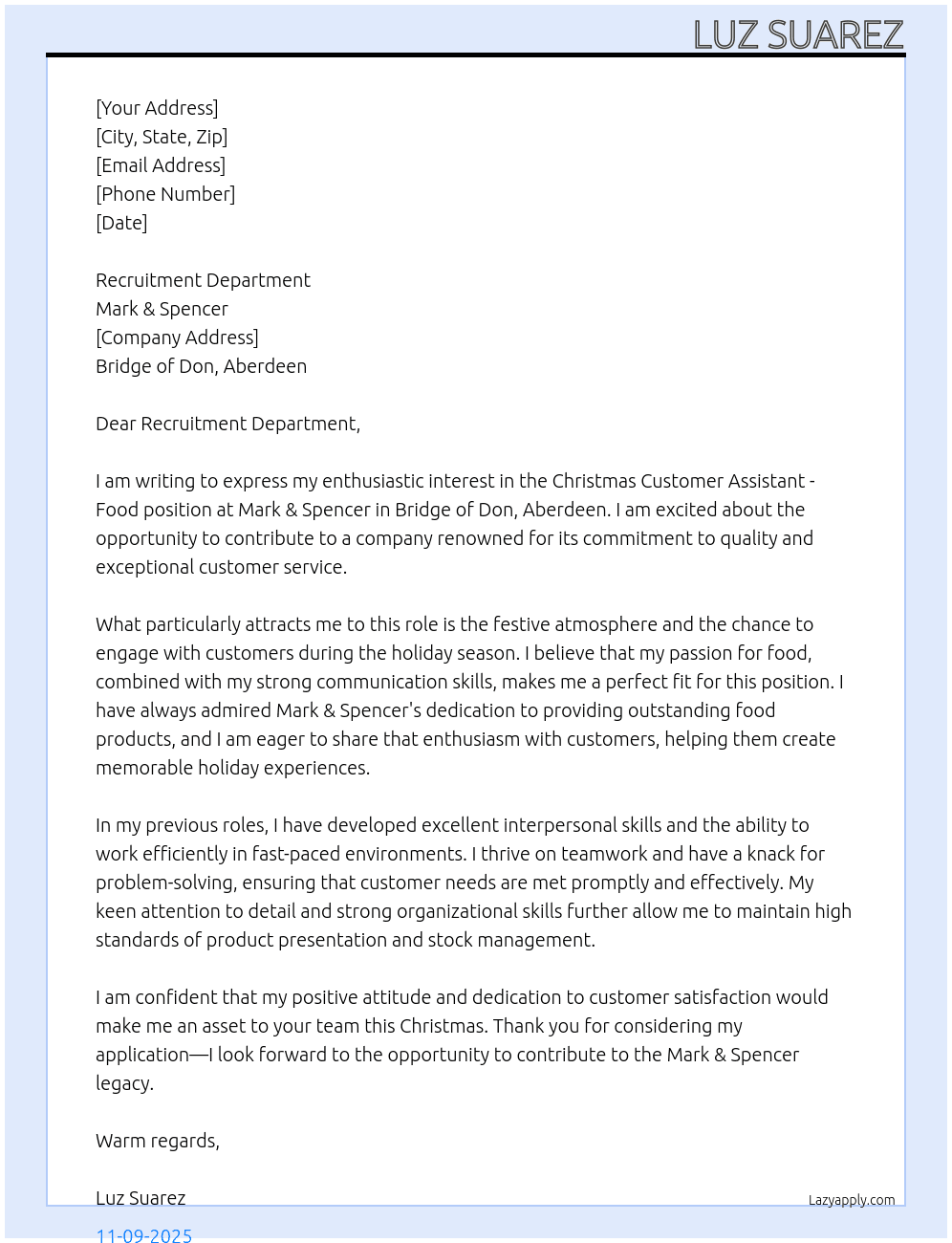 LUZ SUAREZ

[Your Address]
[City, State, Zip]
[Email Address]
[Phone Number]
[Date]

Recruitment Department
Mark & Spencer
[Company Address]
Bridge of Don, Aberdeen

Dear Recruitment Department,

I am writing to express my enthusiastic interest in the Christmas Customer Assistant - Food position at Mark & Spencer in Bridge of Don, Aberdeen. I am excited about the opportunity to contribute to a company renowned for its commitment to quality and exceptional customer service.

What particularly attracts me to this role is the festive atmosphere and the chance to engage with customers during the holiday season. I believe that my passion for food, combined with my strong communication skills, makes me a perfect fit for this position. I have always admired Mark & Spencer's dedication to providing outstanding food products, and I am eager to share that enthusiasm with customers, helping them create memorable holiday experiences.

In my previous roles, I have developed excellent interpersonal skills and the ability to work efficiently in fast-paced environments. I thrive on teamwork and have a knack for problem-solving, ensuring that customer needs are met promptly and effectively. My keen attention to detail and strong organizational skills further allow me to maintain high standards of product presentation and stock management.

I am confident that my positive attitude and dedication to customer satisfaction would make me an asset to your team this Christmas. Thank you for considering my application—I look forward to the opportunity to contribute to the Mark & Spencer legacy.

Warm regards,

Luz Suarez

Lazyapply.com

11-09-2025